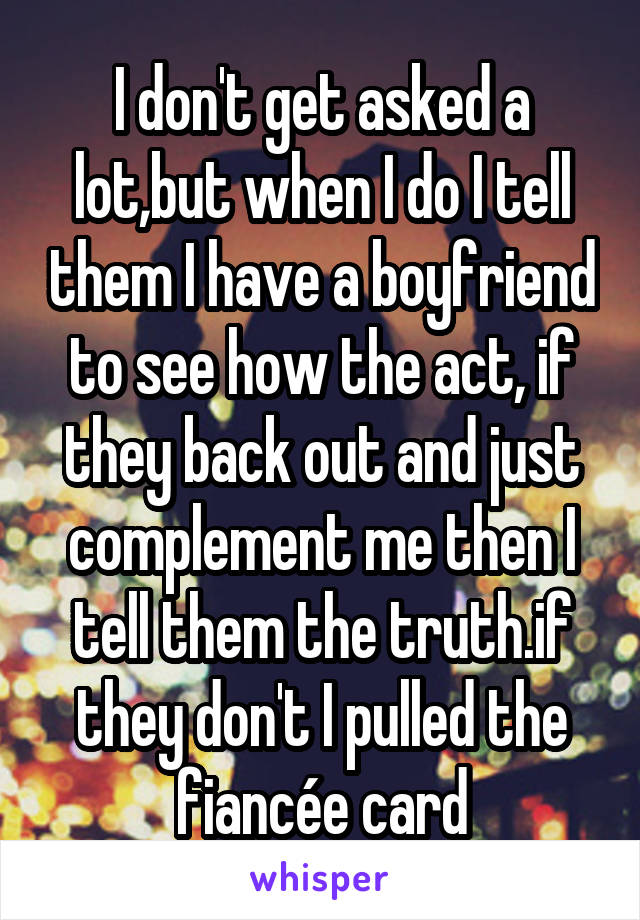 I don't get asked a lot,but when I do I tell them I have a boyfriend to see how the act, if they back out and just complement me then I tell them the truth.if they don't I pulled the fiancée card

whisper